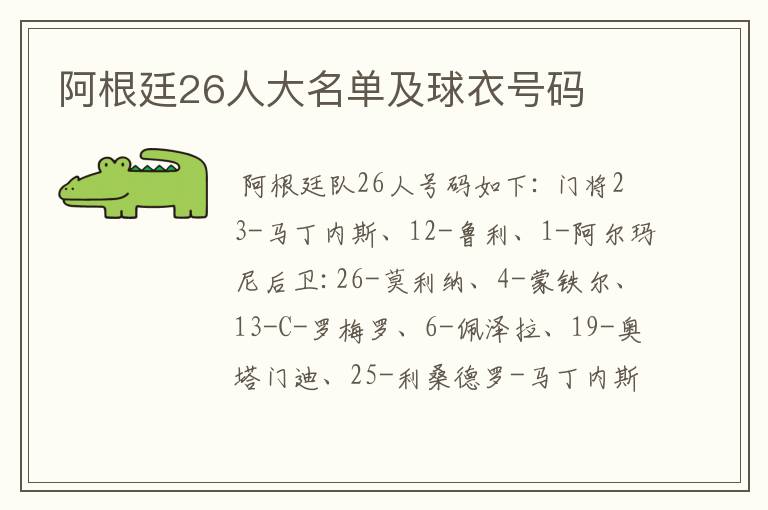 阿根廷26人大名单及球衣号码

阿根廷队26人号码如下：门将23-马丁内斯、12-鲁利、1-阿尔玛尼后卫：26-莫利纳、4-蒙铁尔、13-C-罗梅罗、6-佩泽拉、19-奥塔门迪、25-利桑德罗-马丁内斯